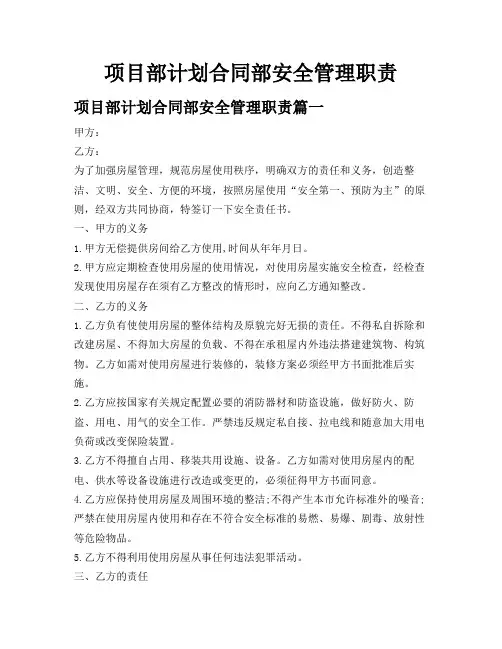 项目部计划合同部安全管理职责

项目部计划合同部安全管理职责篇一

甲方：

乙方：

为了加强房屋管理，规范房屋使用秩序，明确双方的责任和义务，创造整洁、文明、安全、方便的环境，按照房屋使用“安全第一、预防为主”的原则，经双方共同协商，特签订一下安全责任书。

一、甲方的义务

1.甲方无偿提供房间给乙方使用，时间从年年月日。

2.甲方应定期检查使用房屋的使用情况，对使用房屋实施安全检查，经检查发现使用房屋存在须有乙方整改的情形时，应向乙方通知整改。

二、乙方的义务

1.乙方负有使使用房屋的整体结构及原貌完好无损的责任。不得私自拆除和改建房屋、不得加大房屋的负载、不得在承租屋内外违法搭建建筑物、构筑物。乙方如需对使用房屋进行装修的，装修方案必须经甲方书面批准后实施。

2.乙方应按国家有关规定配置必要的消防器材和防盗设施，做好防火、防盗、用电、用气的安全工作。严禁违反规定私自接、拉电线和随意加大用电负荷或改变保险装置。

3.乙方不得擅自占用、移装共用设施、设备。乙方如需对使用房屋内的配电、供水等设备设施进行改造或变更的，必须征得甲方书面同意。

4.乙方应保持使用房屋及周围环境的整洁;不得产生本市允许标准外的噪音;严禁在使用房屋内使用和存在不符合安全标准的易燃、易爆、剧毒、放射性等危险物品。

5.乙方不得利用使用房屋从事任何违法犯罪活动。

三、乙方的责任